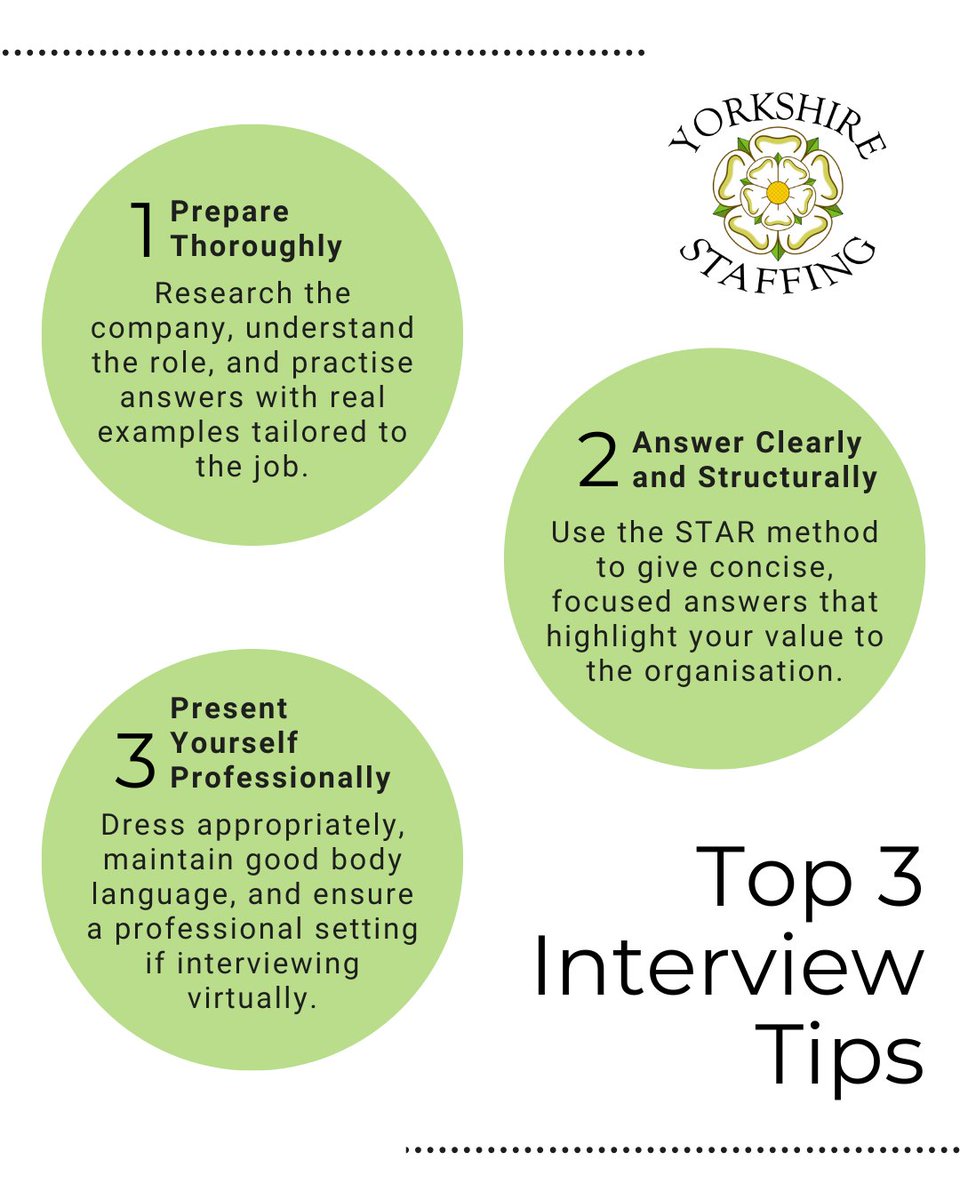 YORKSHIRE
STAFFING

1 Prepare Thoroughly

Research the company, understand the role, and practise answers with real examples tailored to the job.

2 Answer Clearly and Structurally

Use the STAR method to give concise, focused answers that highlight your value to the organisation.

3 Present Yourself Professionally

Dress appropriately, maintain good body language, and ensure a professional setting if interviewing virtually.

Top 3 Interview Tips